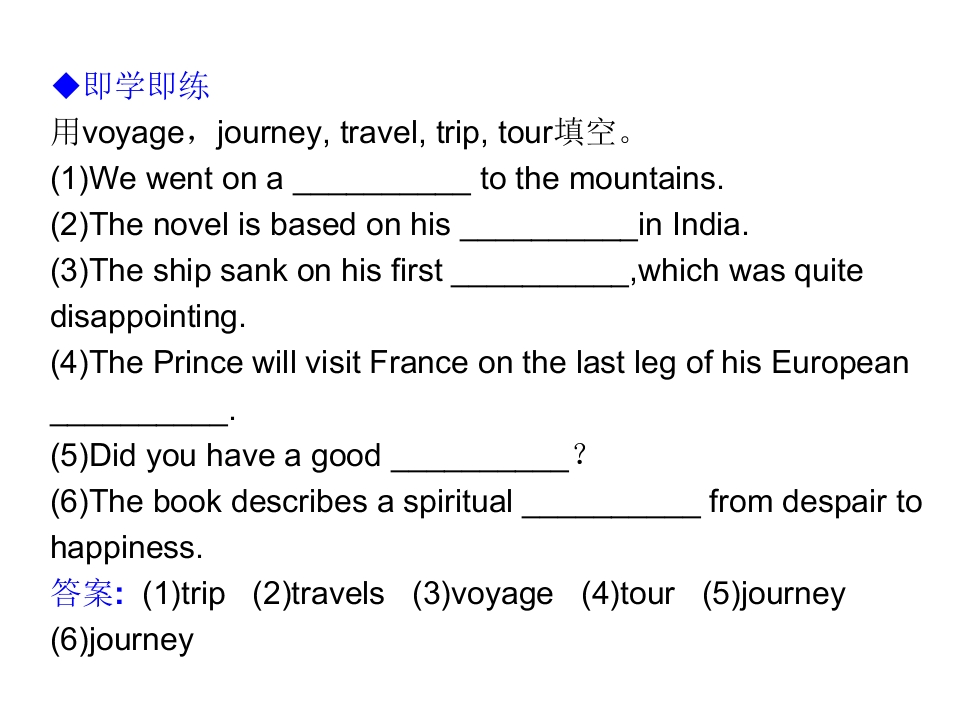 ◆即学即练

用voyage，journey, travel, trip, tour填空。

(1)We went on a ____ to the mountains.

(2)The novel is based on his ____in India.

(3)The ship sank on his first ____,which was quite disappointing.

(4)The Prince will visit France on the last leg of his European ____.

(5)Did you have a good ____？

(6)The book describes a spiritual ____ from despair to happiness.

答案: (1)trip (2)travels (3)voyage (4)tour (5)journey (6)journey